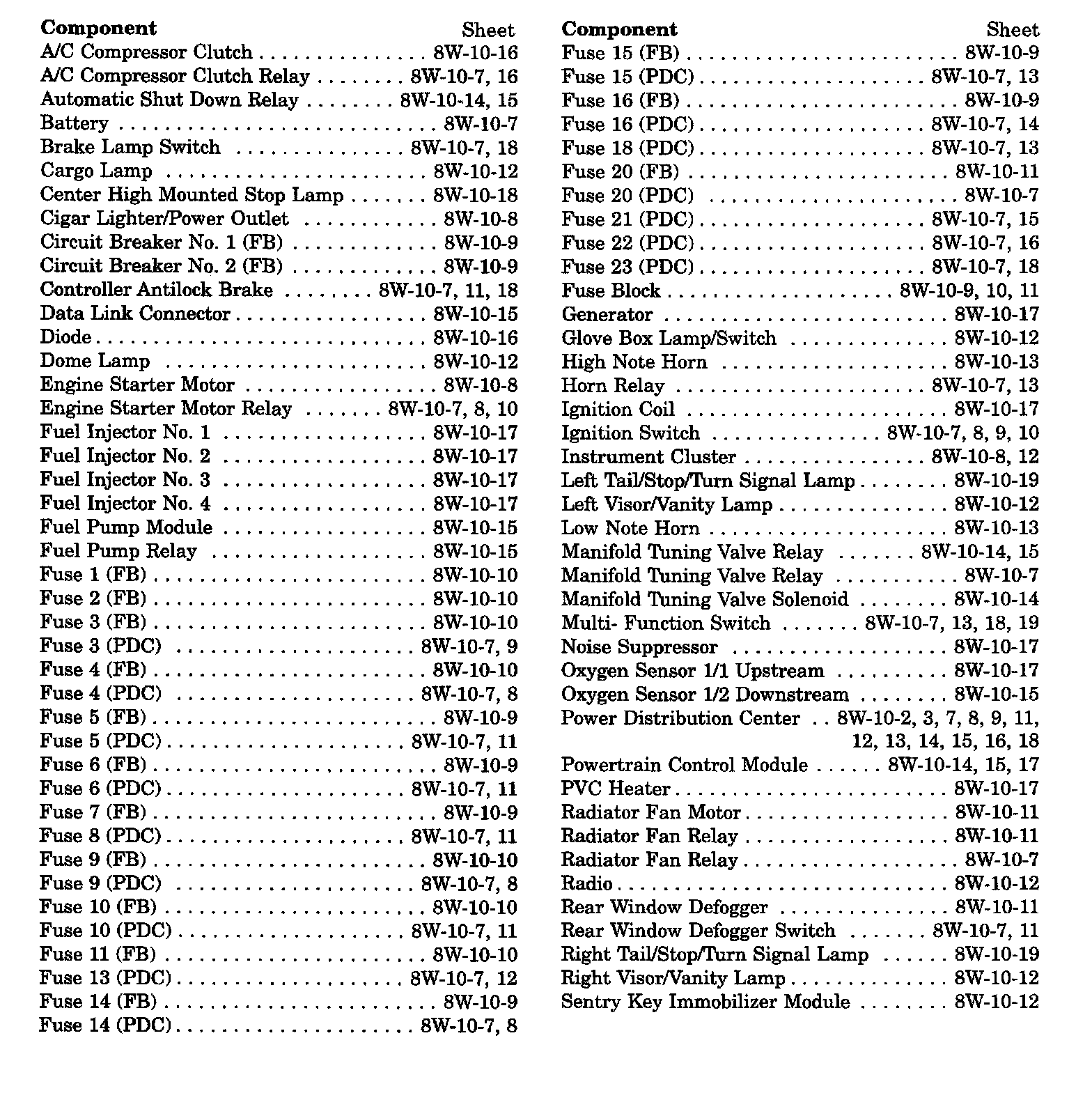 | Component | Sheet |
|---|---|
| A/C Compressor Clutch | 8W-10-16 |
| A/C Compressor Clutch Relay | 8W-10-7, 16 |
| Automatic Shut Down Relay | 8W-10-14, 15 |
| Battery | 8W-10-7 |
| Brake Lamp Switch | 8W-10-7, 18 |
| Cargo Lamp | 8W-10-12 |
| Center High Mounted Stop Lamp | 8W-10-18 |
| Cigar Lighter/Power Outlet | 8W-10-8 |
| Circuit Breaker No. 1 (FB) | 8W-10-9 |
| Circuit Breaker No. 2 (FB) | 8W-10-9 |
| Controller Antilock Brake | 8W-10-7, 11, 18 |
| Data Link Connector | 8W-10-15 |
| Diode | 8W-10-16 |
| Dome Lamp | 8W-10-12 |
| Engine Starter Motor | 8W-10-8 |
| Engine Starter Motor Relay | 8W-10-7, 8, 10 |
| Fuel Injector No. 1 | 8W-10-17 |
| Fuel Injector No. 2 | 8W-10-17 |
| Fuel Injector No. 3 | 8W-10-17 |
| Fuel Injector No. 4 | 8W-10-17 |
| Fuel Pump Module | 8W-10-15 |
| Fuel Pump Relay | 8W-10-15 |
| Fuse 1 (FB) | 8W-10-10 |
| Fuse 2 (FB) | 8W-10-10 |
| Fuse 3 (FB) | 8W-10-10 |
| Fuse 3 (PDC) | 8W-10-7, 9 |
| Fuse 4 (FB) | 8W-10-10 |
| Fuse 4 (PDC) | 8W-10-7, 8 |
| Fuse 5 (FB) | 8W-10-9 |
| Fuse 5 (PDC) | 8W-10-7, 11 |
| Fuse 6 (FB) | 8W-10-9 |
| Fuse 6 (PDC) | 8W-10-7, 11 |
| Fuse 7 (FB) | 8W-10-9 |
| Fuse 8 (PDC) | 8W-10-7, 11 |
| Fuse 9 (FB) | 8W-10-10 |
| Fuse 9 (PDC) | 8W-10-7, 8 |
| Fuse 10 (FB) | 8W-10-10 |
| Fuse 10 (PDC) | 8W-10-7, 11 |
| Fuse 11 (FB) | 8W-10-10 |
| Fuse 13 (PDC) | 8W-10-7, 12 |
| Fuse 14 (FB) | 8W-10-9 |
| Fuse 14 (PDC) | 8W-10-7, 8 |

| Component | Sheet |
|---|---|
| Fuse 15 (FB) | 8W-10-9 |
| Fuse 15 (PDC) | 8W-10-7, 13 |
| Fuse 16 (FB) | 8W-10-9 |
| Fuse 16 (PDC) | 8W-10-7, 14 |
| Fuse 18 (PDC) | 8W-10-7, 13 |
| Fuse 20 (FB) | 8W-10-11 |
| Fuse 20 (PDC) | 8W-10-7 |
| Fuse 21 (PDC) | 8W-10-7, 15 |
| Fuse 22 (PDC) | 8W-10-7, 16 |
| Fuse 23 (PDC) | 8W-10-7, 18 |
| Fuse Block | 8W-10-9, 10, 11 |
| Generator | 8W-10-17 |
| Glove Box Lamp/Switch | 8W-10-12 |
| High Note Horn | 8W-10-13 |
| Horn Relay | 8W-10-7, 13 |
| Ignition Coil | 8W-10-17 |
| Ignition Switch | 8W-10-7, 8, 9, 10 |
| Instrument Cluster | 8W-10-8, 12 |
| Left Tail/Stop/Turn Signal Lamp | 8W-10-19 |
| Left Visor/Vanity Lamp | 8W-10-12 |
| Low Note Horn | 8W-10-13 |
| Manifold Tuning Valve Relay | 8W-10-14, 15 |
| Manifold Tuning Valve Relay | 8W-10-7 |
| Manifold Tuning Valve Solenoid | 8W-10-14 |
| Multi- Function Switch | 8W-10-7, 13, 18, 19 |
| Noise Suppressor | 8W-10-17 |
| Oxygen Sensor 1/1 Upstream | 8W-10-17 |
| Oxygen Sensor 1/2 Downstream | 8W-10-15 |
| Power Distribution Center | 8W-10-2, 3, 7, 8, 9, 11, 12, 13, 14, 15, 16, 18 |
| Powertrain Control Module | 8W-10-14, 15, 17 |
| PVC Heater | 8W-10-17 |
| Radiator Fan Motor | 8W-10-11 |
| Radiator Fan Relay | 8W-10-11 |
| Radiator Fan Relay | 8W-10-7 |
| Radio | 8W-10-12 |
| Rear Window Defogger | 8W-10-11 |
| Rear Window Defogger Switch | 8W-10-7, 11 |
| Right Tail/Stop/Turn Signal Lamp | 8W-10-19 |
| Right Visor/Vanity Lamp | 8W-10-12 |
| Sentry Key Immobilizer Module | 8W-10-12 |